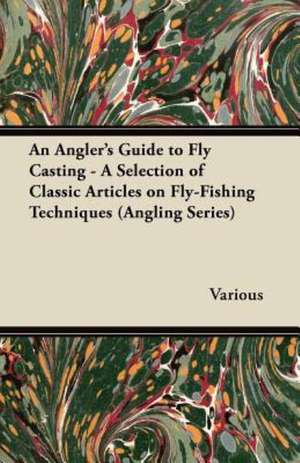 An Angler's Guide to Fly Casting - A Selection of Classic Articles on Fly-Fishing Techniques (Angling Series)

Various